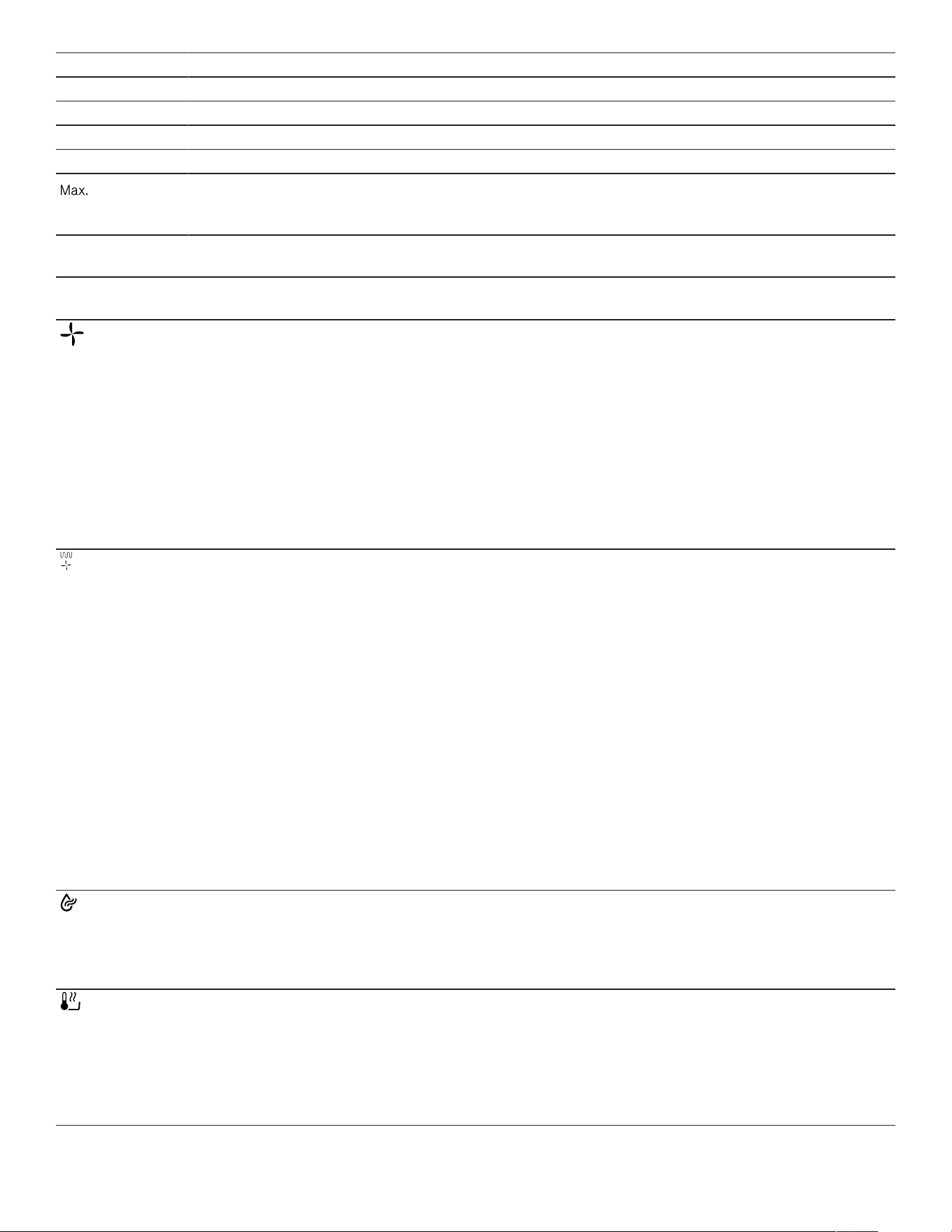 Max.